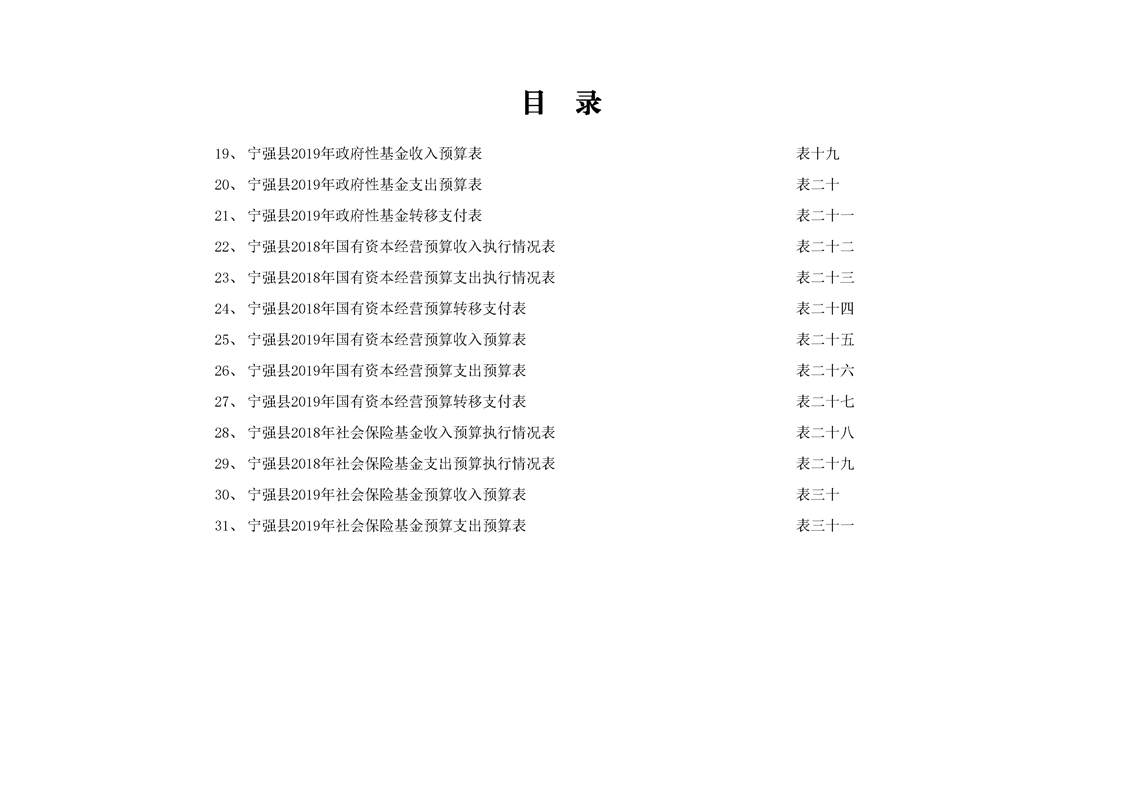 目　录

19、 宁强县2019年政府性基金收入预算表　表十九
20、 宁强县2019年政府性基金支出预算表　表二十
21、 宁强县2019年政府性基金转移支付表　表二十一
22、 宁强县2018年国有资本经营预算收入执行情况表　表二十二
23、 宁强县2018年国有资本经营预算支出执行情况表　表二十三
24、 宁强县2018年国有资本经营预算转移支付表　表二十四
25、 宁强县2019年国有资本经营预算收入预算表　表二十五
26、 宁强县2019年国有资本经营预算支出预算表　表二十六
27、 宁强县2019年国有资本经营预算转移支付表　表二十七
28、 宁强县2018年社会保险基金收入预算执行情况表　表二十八
29、 宁强县2018年社会保险基金支出预算执行情况表　表二十九
30、 宁强县2019年社会保险基金预算收入预算表　表三十
31、 宁强县2019年社会保险基金预算支出预算表　表三十一